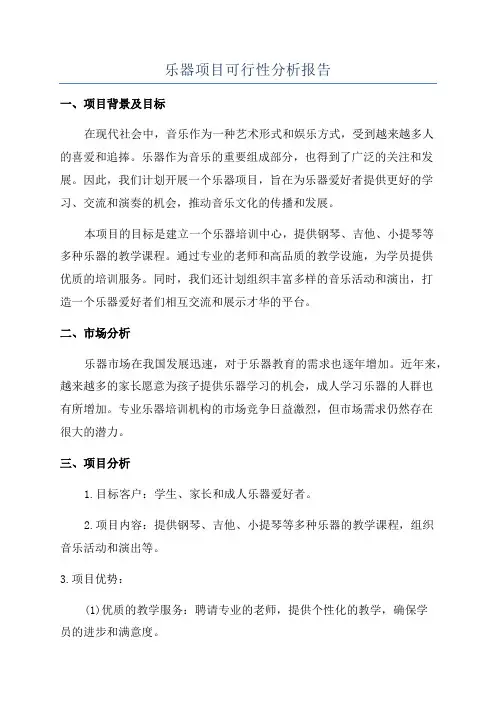 乐器项目可行性分析报告

一、项目背景及目标

在现代社会中，音乐作为一种艺术形式和娱乐方式，受到越来越多人的喜爱和追捧。乐器作为音乐的重要组成部分，也得到了广泛的关注和发展。因此，我们计划开展一个乐器项目，旨在为乐器爱好者提供更好的学习、交流和演奏的机会，推动音乐文化的传播和发展。

本项目的目标是建立一个乐器培训中心，提供钢琴、吉他、小提琴等多种乐器的教学课程。通过专业的老师和高品质的教学设施，为学员提供优质的培训服务。同时，我们还计划组织丰富多样的音乐活动和演出，打造一个乐器爱好者们相互交流和展示才华的平台。

二、市场分析

乐器市场在我国发展迅速，对于乐器教育的需求也逐年增加。近年来，越来越多的家长愿意为孩子提供乐器学习的机会，成人学习乐器的人群也有所增加。专业乐器培训机构的市场竞争日益激烈，但市场需求仍然存在很大的潜力。

三、项目分析

1.目标客户：学生、家长和成人乐器爱好者。

2.项目内容：提供钢琴、吉他、小提琴等多种乐器的教学课程，组织音乐活动和演出等。

3.项目优势：

(1)优质的教学服务：聘请专业的老师，提供个性化的教学，确保学员的进步和满意度。